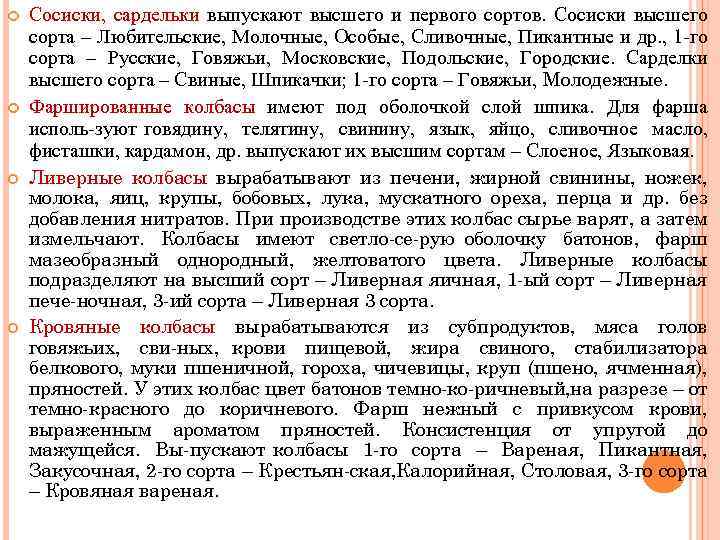 Сосиски, сардельки выпускают высшего и первого сортов. Сосиски высшего сорта – Любительские, Молочные, Особые, Сливочные, Пикантные и др., 1-го сорта – Русские, Говяжьи, Московские, Подольские, Городские. Сарделки высшего сорта – Свиные, Шпикачки; 1-го сорта – Говяжьи, Молодежные.

Фаршированные колбасы имеют под оболочкой слой шпика. Для фарша исполь-зуют говядину, телятину, свинину, язык, яйцо, сливочное масло, фисташки, кардамон, др. выпускают их высшим сортам – Слоеное, Языковая.

Ливерные колбасы вырабатывают из печени, жирной свинины, ножек, молока, яиц, крупы, бобовых, лука, мускатного ореха, перца и др. без добавления нитратов. При производстве этих колбас сырье варят, а затем измельчают. Колбасы имеют светло-се-рую оболочку батонов, фарш мазеобразный однородный, желтоватого цвета. Ливерные колбасы подразделяют на высший сорт – Ливерная яичная, 1-ый сорт – Ливерная пече-ночная, 3-ий сорта – Ливерная 3 сорта.

Кровяные колбасы вырабатываются из субпродуктов, мяса голов говяжьих, сви-ных, крови пищевой, жира свиного, стабилизатора белкового, муки пшеничной, гороха, чичевицы, круп (пшено, ячменная), пряностей. У этих колбас цвет батонов темно-ко-ричневый,на разрезе – от темно-красного до коричневого. Фарш нежный с привкусом крови, выраженным ароматом пряностей. Консистенция от упругой до мажущейся. Вы-пускают колбасы 1-го сорта – Вареная, Пикантная, Закусочная, 2-го сорта – Крестьян-ская,Калорийная, Столовая, 3-го сорта – Кровяная вареная.